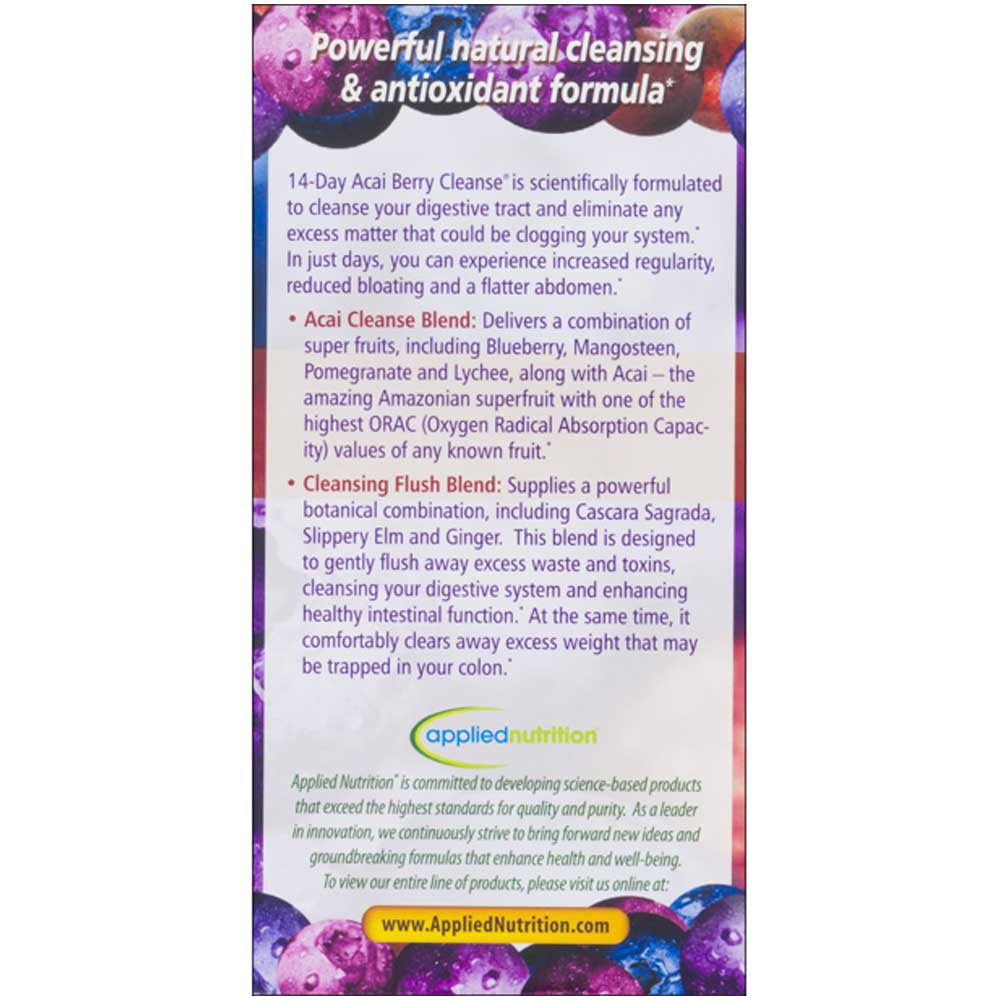 Powerful natural cleansing & antioxidant formula*

14-Day Acai Berry Cleanse® is scientifically formulated to cleanse your digestive tract and eliminate any excess matter that could be clogging your system.* In just days, you can experience increased regularity, reduced bloating and a flatter abdomen.*

• Acai Cleanse Blend: Delivers a combination of super fruits, including Blueberry, Mangosteen, Pomegranate and Lychee, along with Acai – the amazing Amazonian superfruit with one of the highest ORAC (Oxygen Radical Absorption Capacity) values of any known fruit.*

• Cleansing Flush Blend: Supplies a powerful botanical combination, including Cascara Sagrada, Slippery Elm and Ginger. This blend is designed to gently flush away excess waste and toxins, cleansing your digestive system and enhancing healthy intestinal function.* At the same time, it comfortably clears away excess weight that may be trapped in your colon.*

appliednutrition

Applied Nutrition® is committed to developing science-based products that exceed the highest standards for quality and purity. As a leader in innovation, we continuously strive to bring forward new ideas and groundbreaking formulas that enhance health and well-being. To view our entire line of products, please visit us online at:

www.AppliedNutrition.com